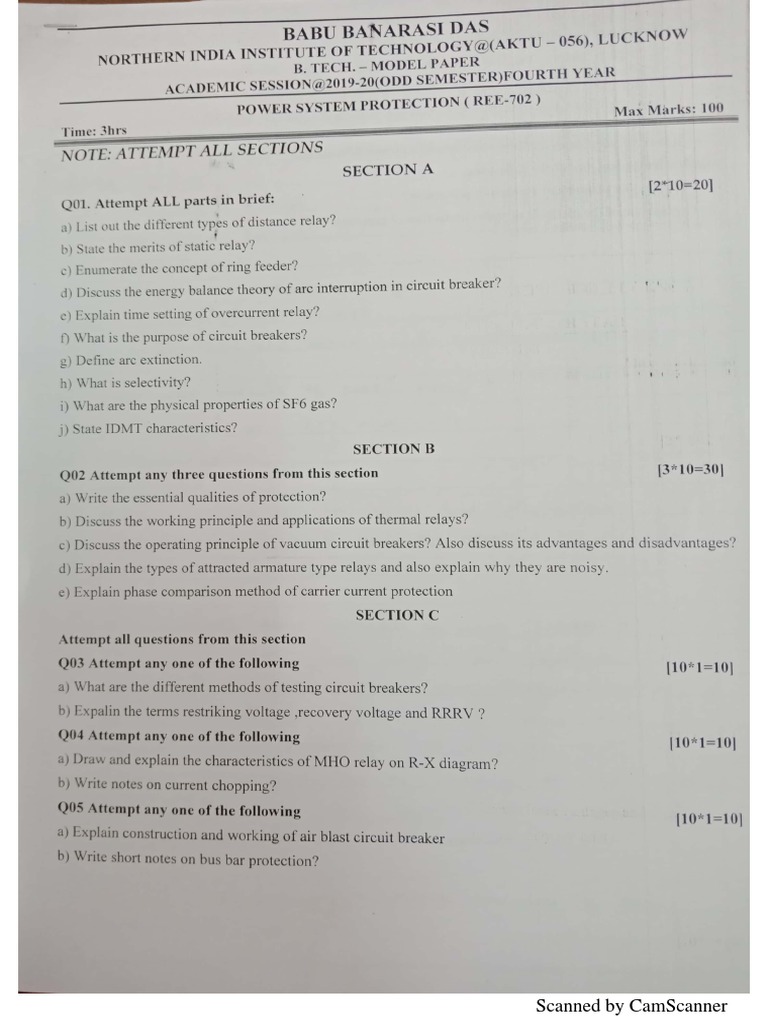 BABU BANARASI DAS
NORTHERN INDIA INSTITUTE OF TECHNOLOGY@(AKTU – 056), LUCKNOW
B. TECH. – MODEL PAPER
ACADEMIC SESSION@2019-20(ODD SEMESTER)FOURTH YEAR
POWER SYSTEM PROTECTION ( REE-702 )

Time: 3hrs

Max Marks: 100

NOTE: ATTEMPT ALL SECTIONS

SECTION A

Q01. Attempt ALL parts in brief: [2*10=20]

a) List out the different types of distance relay?
b) State the merits of static relay?
c) Enumerate the concept of ring feeder?
d) Discuss the energy balance theory of arc interruption in circuit breaker?
e) Explain time setting of overcurrent relay?
f) What is the purpose of circuit breakers?
g) Define arc extinction.
h) What is selectivity?
i) What are the physical properties of SF6 gas?
j) State IDMT characteristics?

SECTION B

Q02 Attempt any three questions from this section [3*10=30]

a) Write the essential qualities of protection?
b) Discuss the working principle and applications of thermal relays?
c) Discuss the operating principle of vacuum circuit breakers? Also discuss its advantages and disadvantages?
d) Explain the types of attracted armature type relays and also explain why they are noisy.
e) Explain phase comparison method of carrier current protection

SECTION C

Attempt all questions from this section

Q03 Attempt any one of the following [10*1=10]

a) What are the different methods of testing circuit breakers?
b) Expalin the terms restriking voltage ,recovery voltage and RRRV ?

Q04 Attempt any one of the following [10*1=10]

a) Draw and explain the characteristics of MHO relay on R-X diagram?
b) Write notes on current chopping?

Q05 Attempt any one of the following [10*1=10]

a) Explain construction and working of air blast circuit breaker
b) Write short notes on bus bar protection?

Scanned by CamScanner